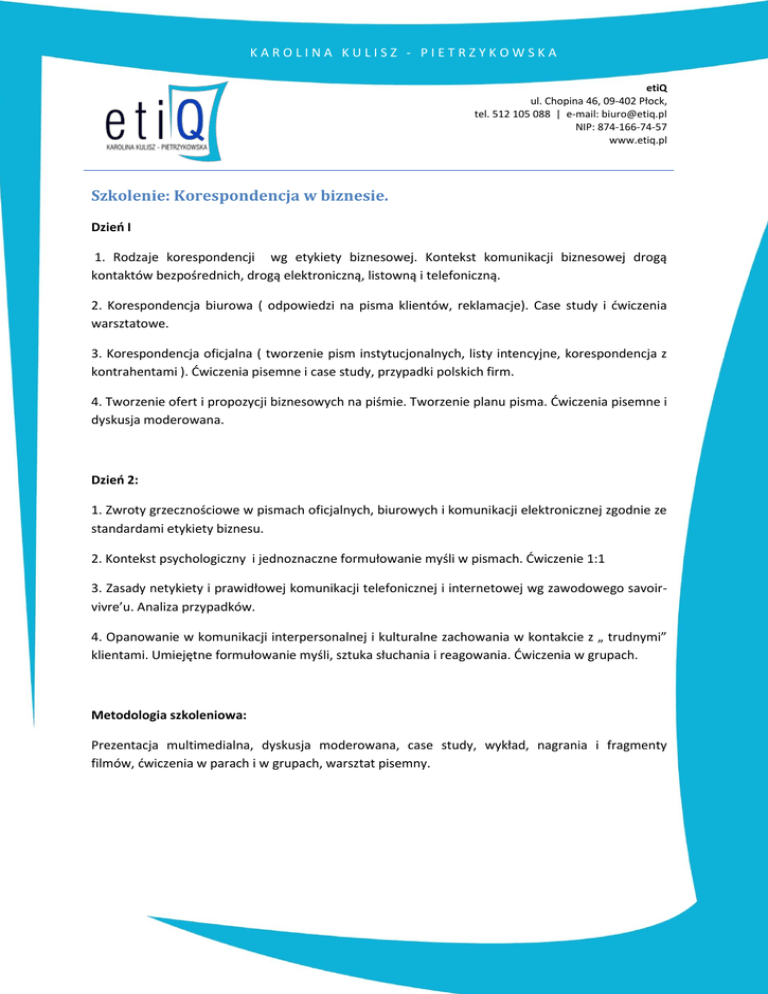 KAROLINA KULISZ - PIETRZYKOWSKA

etiQ
KAROLINA KULISZ - PIETRZYKOWSKA

etiQ
ul. Chopina 46, 09-402 Płock,
tel. 512 105 088 | e-mail: biuro@etiq.pl
NIP: 874-166-74-57
www.etiq.pl

Szkolenie: Korespondencja w biznesie.

Dzień I

1. Rodzaje korespondencji wg etykiety biznesowej. Kontekst komunikacji biznesowej drogą kontaktów bezpośrednich, drogą elektroniczną, listowną i telefoniczną.

2. Korespondencja biurowa ( odpowiedzi na pisma klientów, reklamacje). Case study i ćwiczenia warsztatowe.

3. Korespondencja oficjalna ( tworzenie pism instytucjonalnych, listy intencyjne, korespondencja z kontrahentami ). Ćwiczenia pisemne i case study, przypadki polskich firm.

4. Tworzenie ofert i propozycji biznesowych na piśmie. Tworzenie planu pisma. Ćwiczenia pisemne i dyskusja moderowana.

Dzień 2:

1. Zwroty grzecznościowe w pismach oficjalnych, biurowych i komunikacji elektronicznej zgodnie ze standardami etykiety biznesu.

2. Kontekst psychologiczny i jednoznaczne formułowanie myśli w pismach. Ćwiczenie 1:1

3. Zasady netykiety i prawidłowej komunikacji telefonicznej i internetowej wg zawodowego savoir-vivre'u. Analiza przypadków.

4. Opanowanie w komunikacji interpersonalnej i kulturalne zachowania w kontakcie z „ trudnymi" klientami. Umiejętne formułowanie myśli, sztuka słuchania i reagowania. Ćwiczenia w grupach.

Metodologia szkoleniowa:

Prezentacja multimedialna, dyskusja moderowana, case study, wykład, nagrania i fragmenty filmów, ćwiczenia w parach i w grupach, warsztat pisemny.